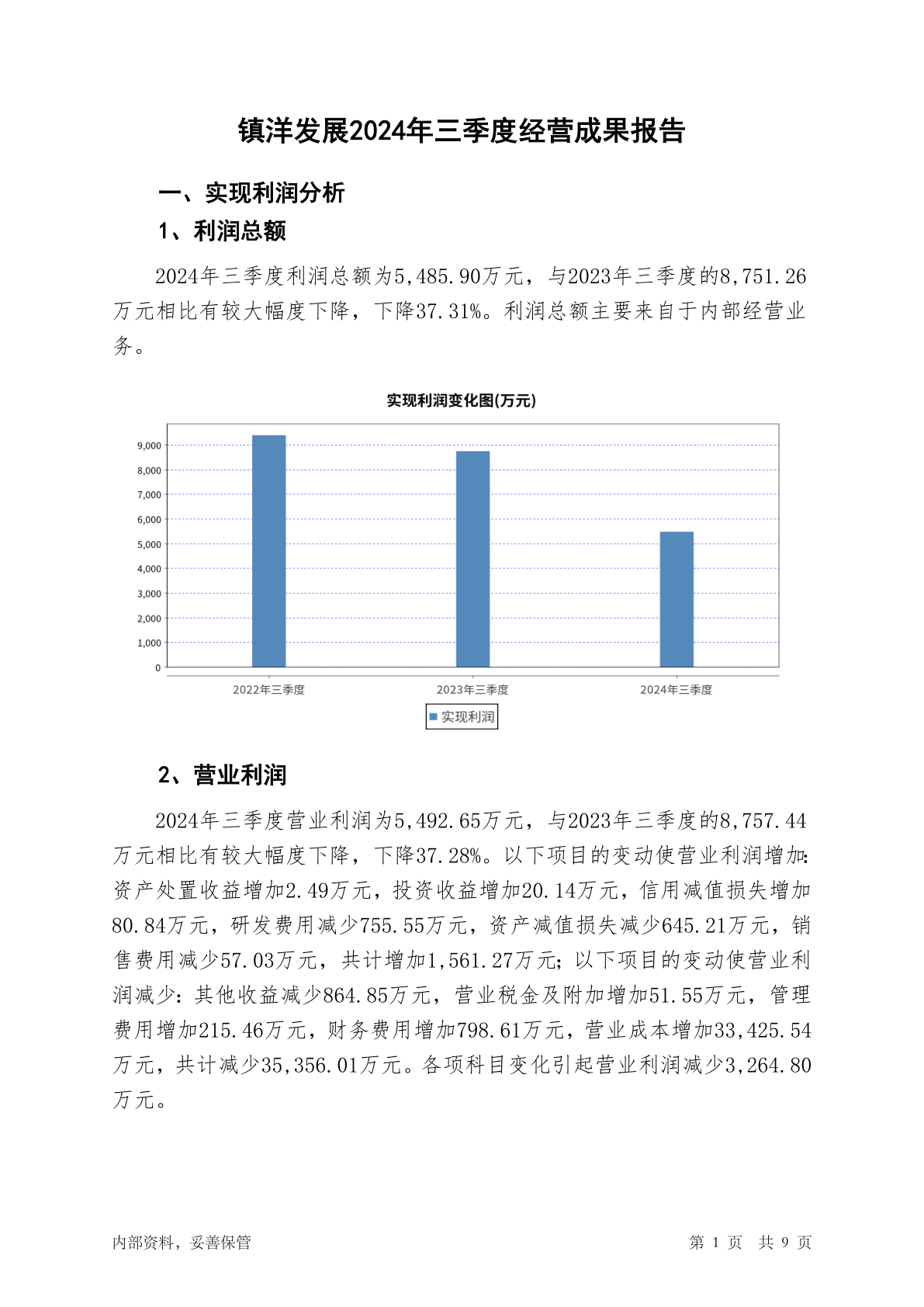 镇洋发展2024年三季度经营成果报告

一、实现利润分析

1、利润总额

2024年三季度利润总额为5,485.90万元，与2023年三季度的8,751.26万元相比有较大幅度下降，下降37.31%。利润总额主要来自于内部经营业务。

实现利润变化图(万元)

9,000
8,000
7,000
6,000
5,000
4,000
3,000
2,000
1,000
0

2022年三季度 2023年三季度 2024年三季度

实现利润

2、营业利润

2024年三季度营业利润为5,492.65万元，与2023年三季度的8,757.44万元相比有较大幅度下降，下降37.28%。以下项目的变动使营业利润增加：资产处置收益增加2.49万元，投资收益增加20.14万元，信用减值损失增加80.84万元，研发费用减少755.55万元，资产减值损失减少645.21万元，销售费用减少57.03万元，共计增加1,561.27万元；以下项目的变动使营业利润减少：其他收益减少864.85万元，营业税金及附加增加51.55万元，管理费用增加215.46万元，财务费用增加798.61万元，营业成本增加33,425.54万元，共计减少35,356.01万元。各项科目变化引起营业利润减少3,264.80万元。

内部资料，妥善保管 第 1 页 共 9 页